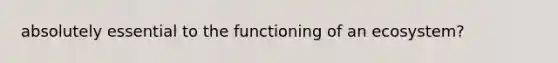 absolutely essential to the functioning of an ecosystem?